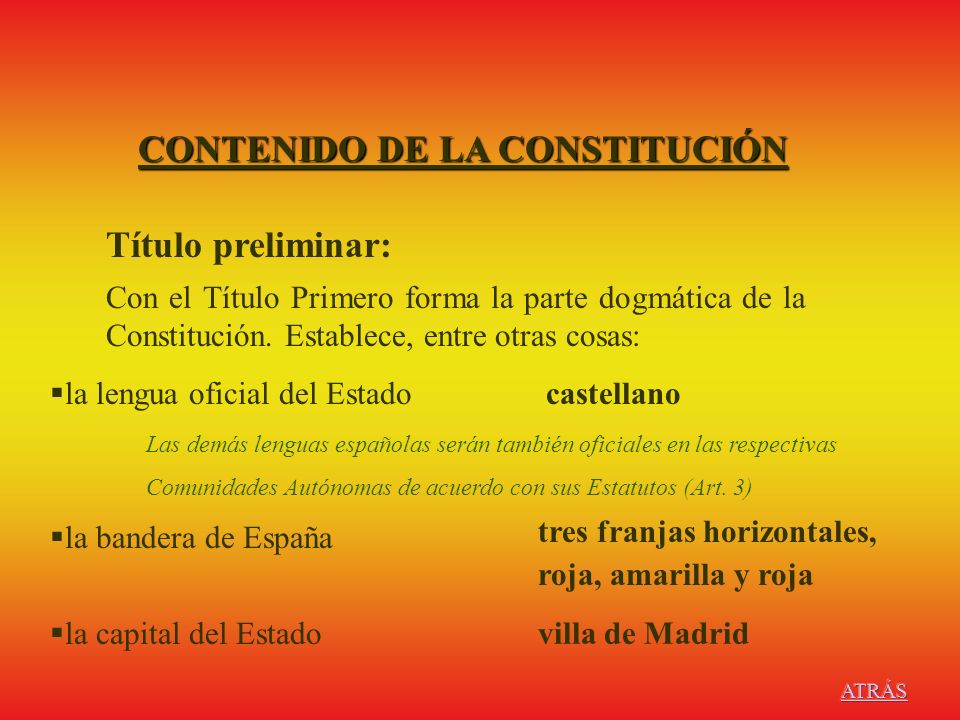 CONTENIDO DE LA CONSTITUCIÓN

Título preliminar:

Con el Título Primero forma la parte dogmática de la Constitución. Establece, entre otras cosas:

▪la lengua oficial del Estado castellano

Las demás lenguas españolas serán también oficiales en las respectivas Comunidades Autónomas de acuerdo con sus Estatutos (Art. 3)

▪la bandera de España tres franjas horizontales, roja, amarilla y roja

▪la capital del Estado villa de Madrid

ATRÁS